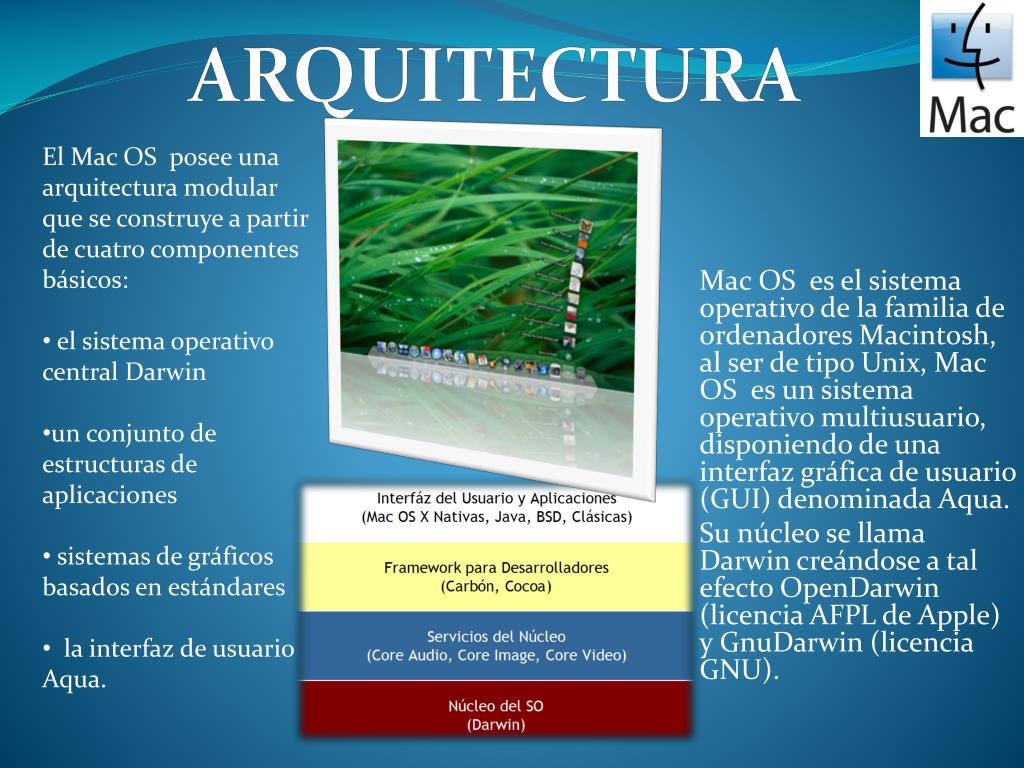 ARQUITECTURA

Mac

El Mac OS posee una arquitectura modular que se construye a partir de cuatro componentes básicos:

• el sistema operativo central Darwin

•un conjunto de estructuras de aplicaciones

• sistemas de gráficos basados en estándares

• la interfaz de usuario Aqua.

Interfáz del Usuario y Aplicaciones
(Mac OS X Nativas, Java, BSD, Clásicas)

Framework para Desarrolladores
(Carbón, Cocoa)

Servicios del Núcleo
(Core Audio, Core Image, Core Video)

Núcleo del SO
(Darwin)

Mac OS es el sistema operativo de la familia de ordenadores Macintosh, al ser de tipo Unix, Mac OS es un sistema operativo multiusuario, disponiendo de una interfaz gráfica de usuario (GUI) denominada Aqua.

Su núcleo se llama Darwin creándose a tal efecto OpenDarwin (licencia AFPL de Apple) y GnuDarwin (licencia GNU).